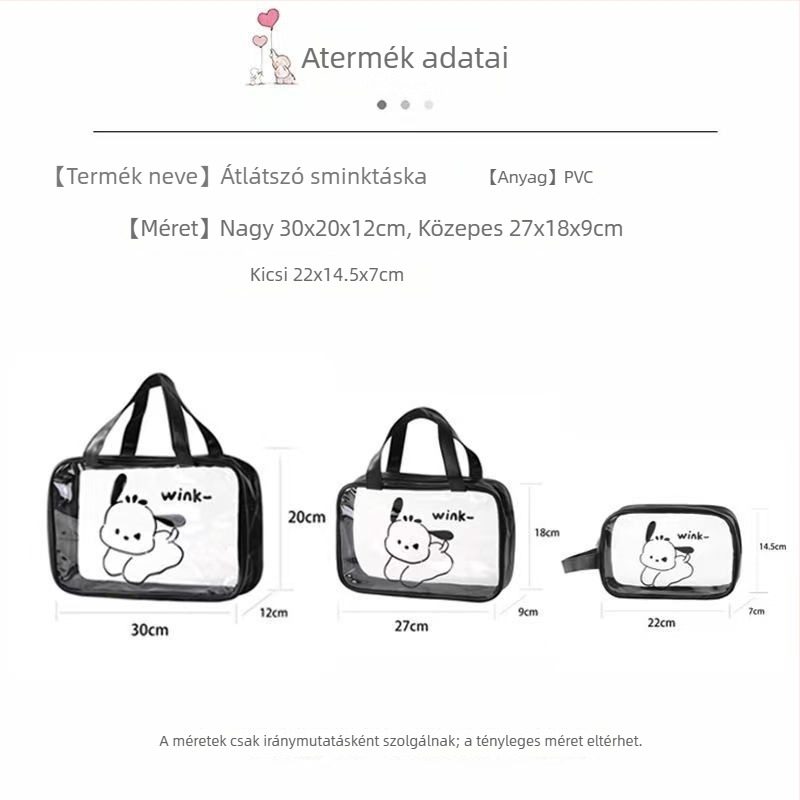 Atermék adatai

【Termék neve】Átlátszó sminktáska 【Anyag】PVC

【Méret】Nagy 30x20x12cm, Közepes 27x18x9cm

Kicsi 22x14.5x7cm

wink-

20cm

12cm

30cm

wink-

18cm

9cm

27cm

wink-

14.5cm

7cm

22cm

A méretek csak iránymutatásként szolgálnak; a tényleges méret eltérhet.